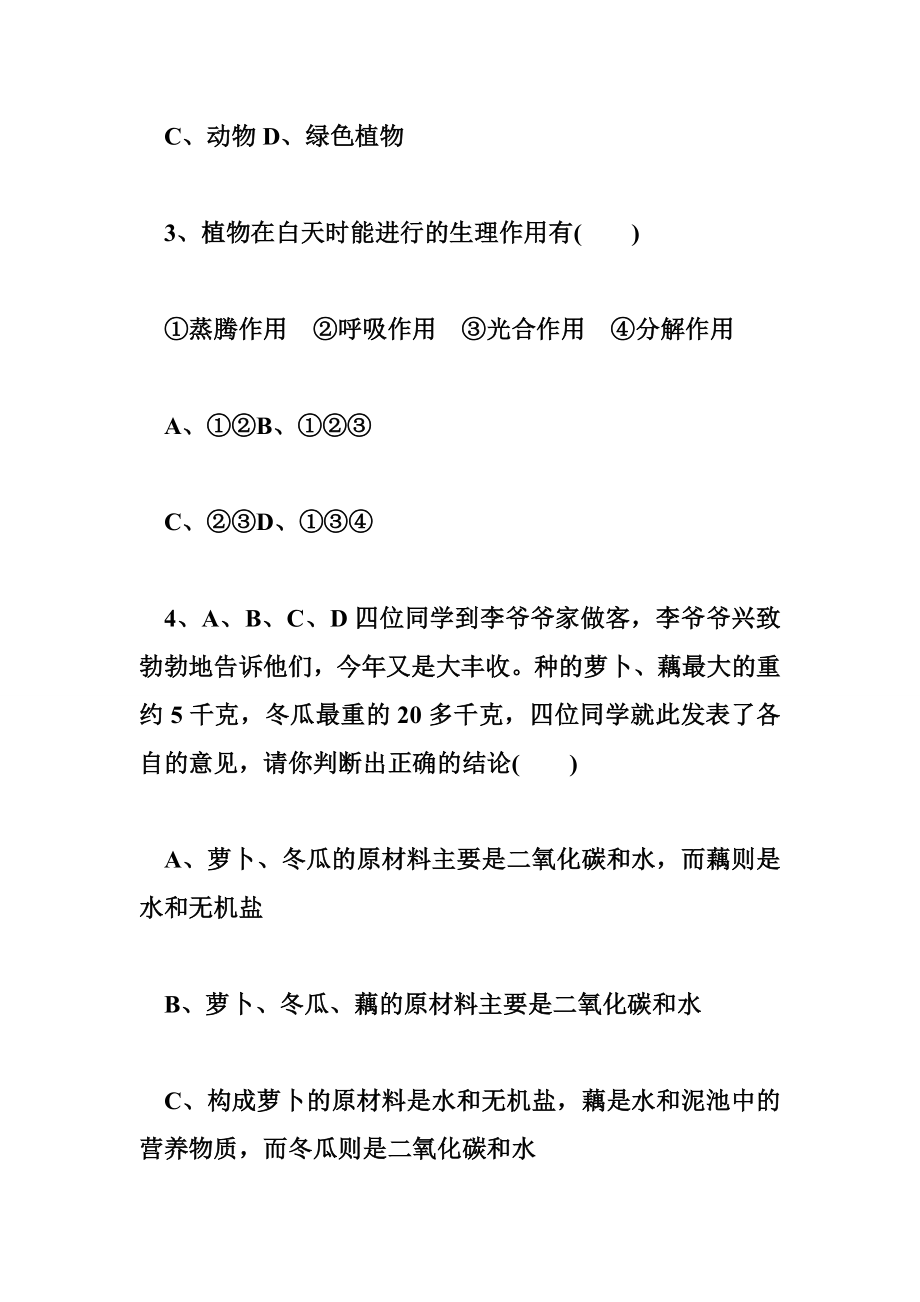 C、动物 D、绿色植物

3、植物在白天时能进行的生理作用有(　　)

①蒸腾作用　②呼吸作用　③光合作用　④分解作用

A、①②B、①②③

C、②③D、①③④

4、A、B、C、D 四位同学到李爷爷家做客，李爷爷兴致勃勃地告诉他们，今年又是大丰收。种的萝卜、藕最大的重约 5 千克，冬瓜最重的 20 多千克，四位同学就此发表了各自的意见，请你判断出正确的结论(　　)

A、萝卜、冬瓜的原材料主要是二氧化碳和水，而藕则是水和无机盐

B、萝卜、冬瓜、藕的原材料主要是二氧化碳和水

C、构成萝卜的原材料是水和无机盐，藕是水和泥池中的营养物质，而冬瓜则是二氧化碳和水